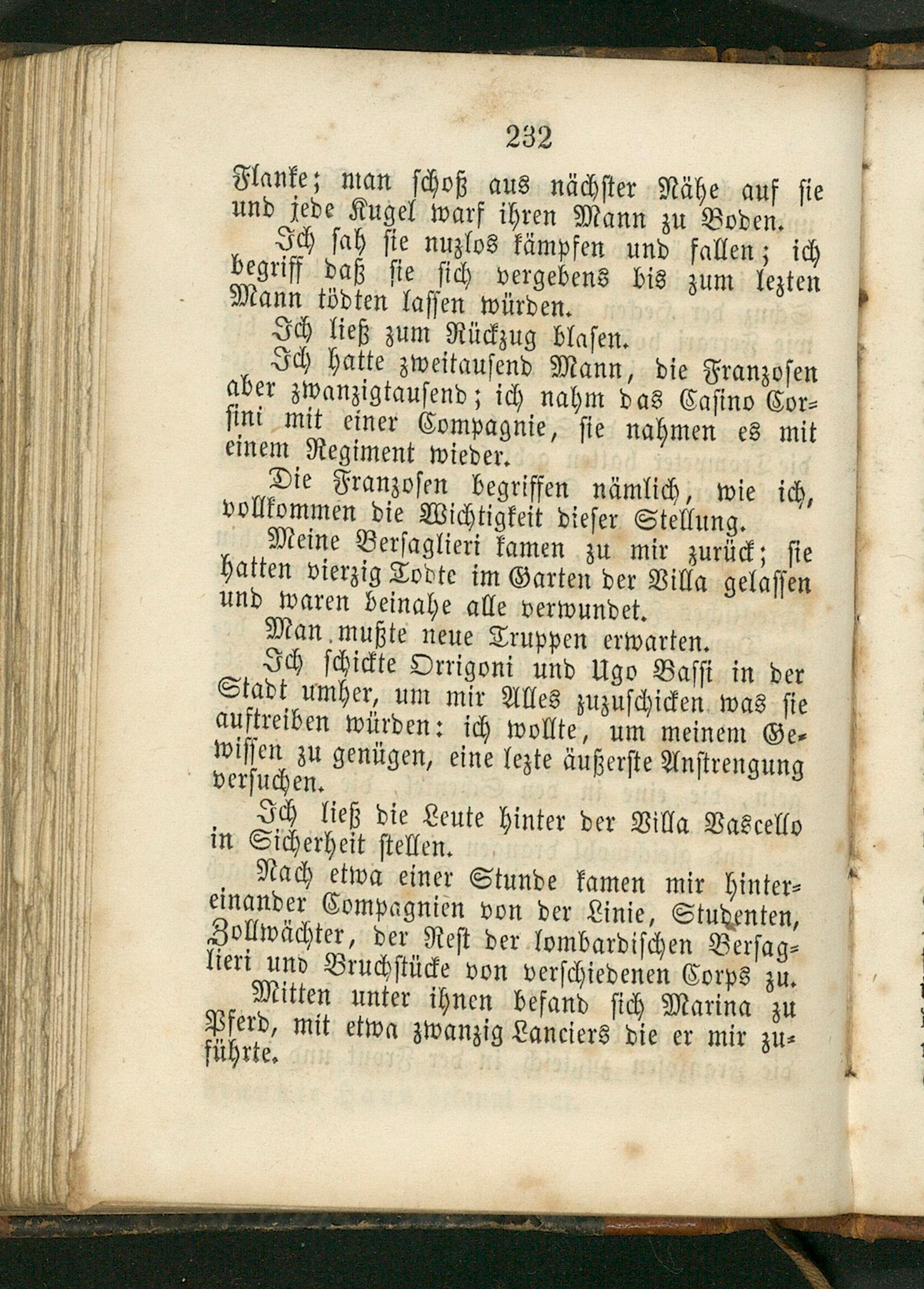 232

Flanke; man schoß aus nächster Nähe auf sie und jede Kugel warf ihren Mann zu Boden.

Ich sah sie nuzlos kämpfen und fallen; ich begriff daß sie sich vergebens bis zum lezten Mann tödten lassen würden.

Ich ließ zum Rückzug blasen.

Ich hatte zweitausend Mann, die Franzosen aber zwanzigtausend; ich nahm das Casino Corsini mit einer Compagnie, sie nahmen es mit einem Regiment wieder.

Die Franzosen begriffen nämlich, wie ich, vollkommen die Wichtigkeit dieser Stellung.

Meine Bersaglieri kamen zu mir zurück; sie hatten vierzig Todte im Garten der Villa gelassen und waren beinahe alle verwundet.

Man mußte neue Truppen erwarten.

Ich schickte Orrigoni und Ugo Bassi in der Stadt umher, um mir Alles zuzuschicken was sie auftreiben würden: ich wollte, um meinem Gewissen zu genügen, eine lezte äußerste Anstrengung versuchen.

Ich ließ die Leute hinter der Villa Vascello in Sicherheit stellen.

Nach etwa einer Stunde kamen mir hintereinander Compagnien von der Linie, Studenten, Zollwächter, der Rest der lombardischen Bersaglieri und Bruchstücke von verschiedenen Corps zu.

Mitten unter ihnen befand sich Marina zu Pferd, mit etwa zwanzig Lanciers die er mir zuführte.